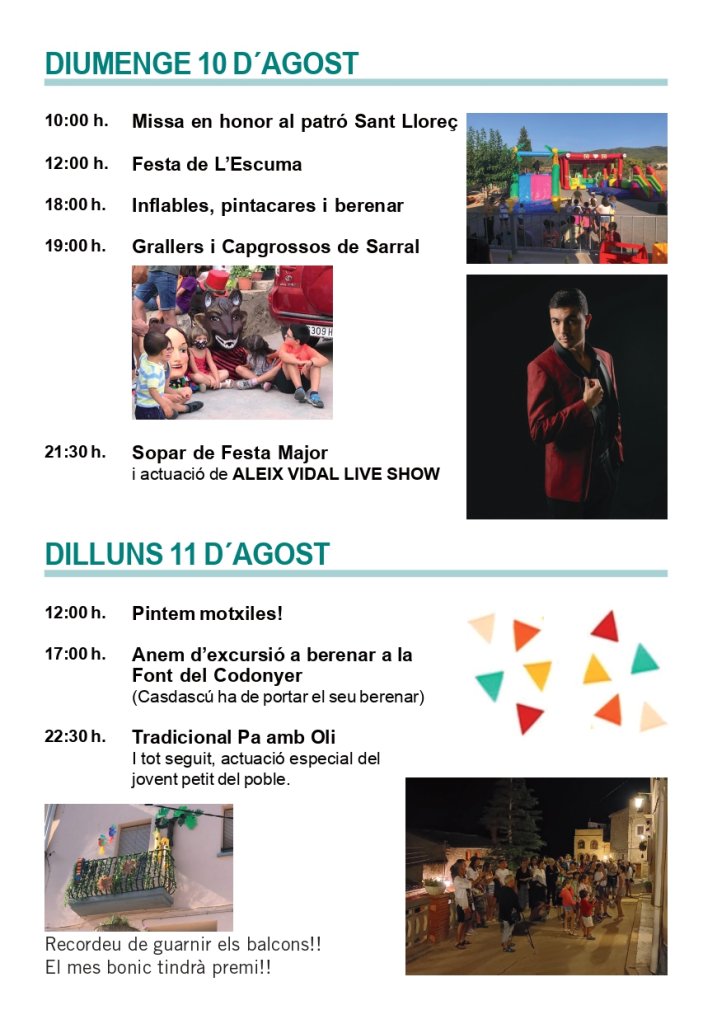 DIUMENGE 10 D´AGOST

10:00 h. Missa en honor al patró Sant Lloreç

12:00 h. Festa de L'Escuma

18:00 h. Inflables, pintacares i berenar

19:00 h. Grallers i Capgrossos de Sarral

21:30 h. Sopar de Festa Major
i actuació de ALEIX VIDAL LIVE SHOW

DILLUNS 11 D´AGOST

12:00 h. Pintem motxiles!

17:00 h. Anem d'excursió a berenar a la Font del Codonyer
(Casdascú ha de portar el seu berenar)

22:30 h. Tradicional Pa amb Oli
I tot seguit, actuació especial del jovent petit del poble.

Recordeu de guarnir els balcons!!
El mes bonic tindrà premi!!